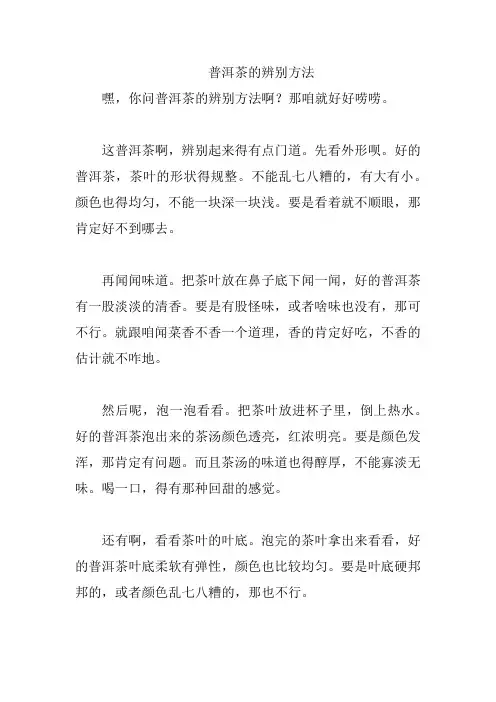 普洱茶的辨别方法

嘿，你问普洱茶的辨别方法啊？那咱就好好唠唠。

这普洱茶啊，辨别起来得有点门道。先看外形呗。好的普洱茶，茶叶的形状得规整。不能乱七八糟的，有大有小。颜色也得均匀，不能一块深一块浅。要是看着就不顺眼，那肯定好不到哪去。

再闻闻味道。把茶叶放在鼻子底下闻一闻，好的普洱茶有一股淡淡的清香。要是有股怪味，或者啥味也没有，那可不行。就跟咱闻菜香不香一个道理，香的肯定好吃，不香的估计就不咋地。

然后呢，泡一泡看看。把茶叶放进杯子里，倒上热水。好的普洱茶泡出来的茶汤颜色透亮，红浓明亮。要是颜色发浑，那肯定有问题。而且茶汤的味道也得醇厚，不能寡淡无味。喝一口，得有那种回甜的感觉。

还有啊，看看茶叶的叶底。泡完的茶叶拿出来看看，好的普洱茶叶底柔软有弹性，颜色也比较均匀。要是叶底硬邦邦的，或者颜色乱七八糟的，那也不行。